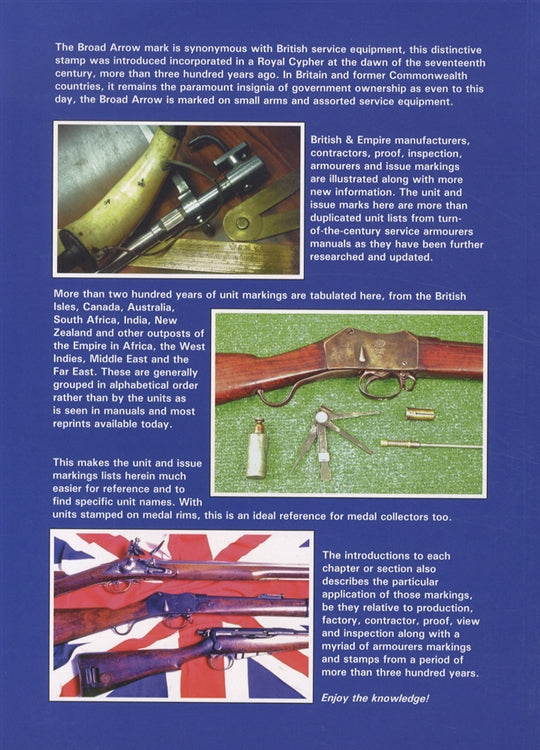 The Broad Arrow mark is synonymous with British service equipment, this distinctive stamp was introduced incorporated in a Royal Cypher at the dawn of the seventeenth century, more than three hundred years ago. In Britain and former Commonwealth countries, it remains the paramount insignia of government ownership as even to this day, the Broad Arrow is marked on small arms and assorted service equipment.

British & Empire manufacturers, contractors, proof, inspection, armourers and issue markings are illustrated along with more new information. The unit and issue marks here are more than duplicated unit lists from turn-of-the-century service armourers manuals as they have been further researched and updated.

More than two hundred years of unit markings are tabulated here, from the British Isles, Canada, Australia, South Africa, India, New Zealand and other outposts of the Empire in Africa, the West Indies, Middle East and the Far East. These are generally grouped in alphabetical order rather than by the units as is seen in manuals and most reprints available today.

This makes the unit and issue markings lists herein much easier for reference and to find specific unit names. With units stamped on medal rims, this is an ideal reference for medal collectors too.

The introductions to each chapter or section also describes the particular application of those markings, be they relative to production, factory, contractor, proof, view and inspection along with a myriad of armourers markings and stamps from a period of more than three hundred years.

Enjoy the knowledge!